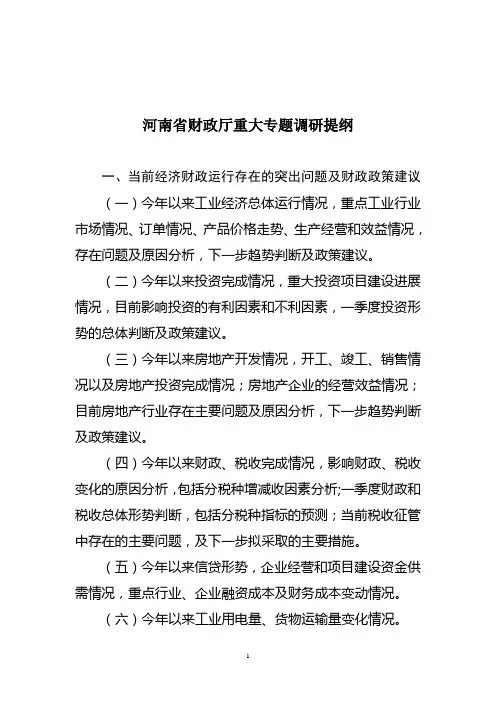 河南省财政厅重大专题调研提纲

一、当前经济财政运行存在的突出问题及财政政策建议

（一）今年以来工业经济总体运行情况，重点工业行业市场情况、订单情况、产品价格走势、生产经营和效益情况，存在问题及原因分析，下一步趋势判断及政策建议。

（二）今年以来投资完成情况，重大投资项目建设进展情况，目前影响投资的有利因素和不利因素，一季度投资形势的总体判断及政策建议。

（三）今年以来房地产开发情况，开工、竣工、销售情况以及房地产投资完成情况；房地产企业的经营效益情况；目前房地产行业存在主要问题及原因分析，下一步趋势判断及政策建议。

（四）今年以来财政、税收完成情况，影响财政、税收变化的原因分析，包括分税种增减收因素分析;一季度财政和税收总体形势判断，包括分税种指标的预测；当前税收征管中存在的主要问题，及下一步拟采取的主要措施。

（五）今年以来信贷形势，企业经营和项目建设资金供需情况，重点行业、企业融资成本及财务成本变动情况。

（六）今年以来工业用电量、货物运输量变化情况。

1